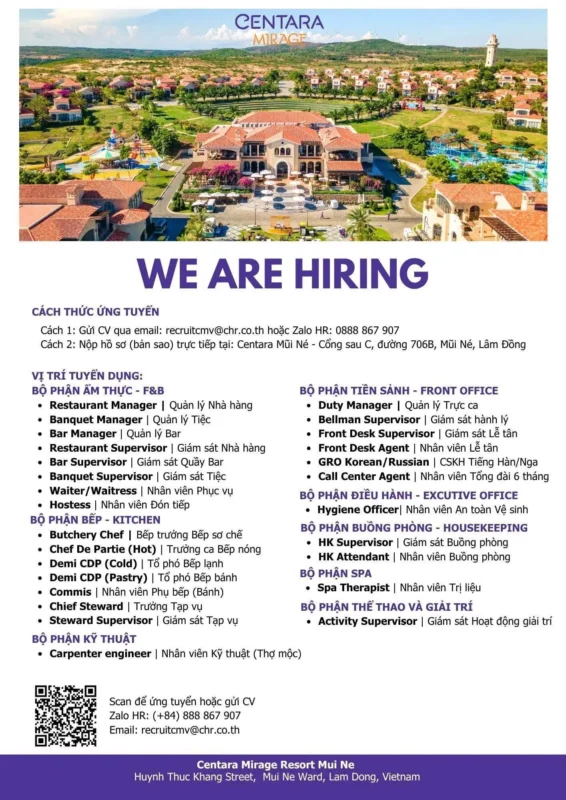 CENTARA
MIRAGE

WE ARE HIRING

CÁCH THỨC ỨNG TUYỂN

Cách 1: Gửi CV qua email: recruitcmv@chr.co.th hoặc Zalo HR: 0888 867 907
Cách 2: Nộp hồ sơ (bản sao) trực tiếp tại: Centara Mũi Né - Cổng sau C, đường 706B, Mũi Né, Lâm Đồng

VỊ TRÍ TUYỂN DỤNG:
BỘ PHẬN ẨM THỰC - F&B
• Restaurant Manager | Quản lý Nhà hàng
• Banquet Manager | Quản lý Tiệc
• Bar Manager | Quản lý Bar
• Restaurant Supervisor | Giám sát Nhà hàng
• Bar Supervisor | Giám sát Quầy Bar
• Banquet Supervisor | Giám sát Tiệc
• Waiter/Waitress | Nhân viên Phục vụ
• Hostess | Nhân viên Đón tiếp
BỘ PHẬN BẾP - KITCHEN
• Butchery Chef | Bếp trưởng Bếp sơ chế
• Chef De Partie (Hot) | Trưởng ca Bếp nóng
• Demi CDP (Cold) | Tổ phó Bếp lạnh
• Demi CDP (Pastry) | Tổ phó Bếp bánh
• Commis | Nhân viên Phụ bếp (Bánh)
• Chief Steward | Trưởng Tạp vụ
• Steward Supervisor | Giám sát Tạp vụ
BỘ PHẬN KỸ THUẬT
• Carpenter engineer | Nhân viên Kỹ thuật (Thợ mộc)

BỘ PHẬN TIỀN SẢNH - FRONT OFFICE
• Duty Manager | Quản lý Trực ca
• Bellman Supervisor | Giám sát hành lý
• Front Desk Supervisor | Giám sát Lễ tân
• Front Desk Agent | Nhân viên Lễ tân
• GRO Korean/Russian | CSKH Tiếng Hàn/Nga
• Call Center Agent | Nhân viên Tổng đài 6 tháng
BỘ PHẬN ĐIỀU HÀNH - EXCUTIVE OFFICE
• Hygiene Officer| Nhân viên An toàn Vệ sinh
BỘ PHẬN BUỒNG PHÒNG - HOUSEKEEPING
• HK Supervisor | Giám sát Buồng phòng
• HK Attendant | Nhân viên Buồng phòng
BỘ PHẬN SPA
• Spa Therapist | Nhân viên Trị liệu
BỘ PHẬN THỂ THAO VÀ GIẢI TRÍ
• Activity Supervisor | Giám sát Hoạt động giải trí

Scan để ứng tuyển hoặc gửi CV
Zalo HR: (+84) 888 867 907
Email: recruitcmv@chr.co.th

Centara Mirage Resort Mui Ne
Huynh Thuc Khang Street, Mui Ne Ward, Lam Dong, Vietnam